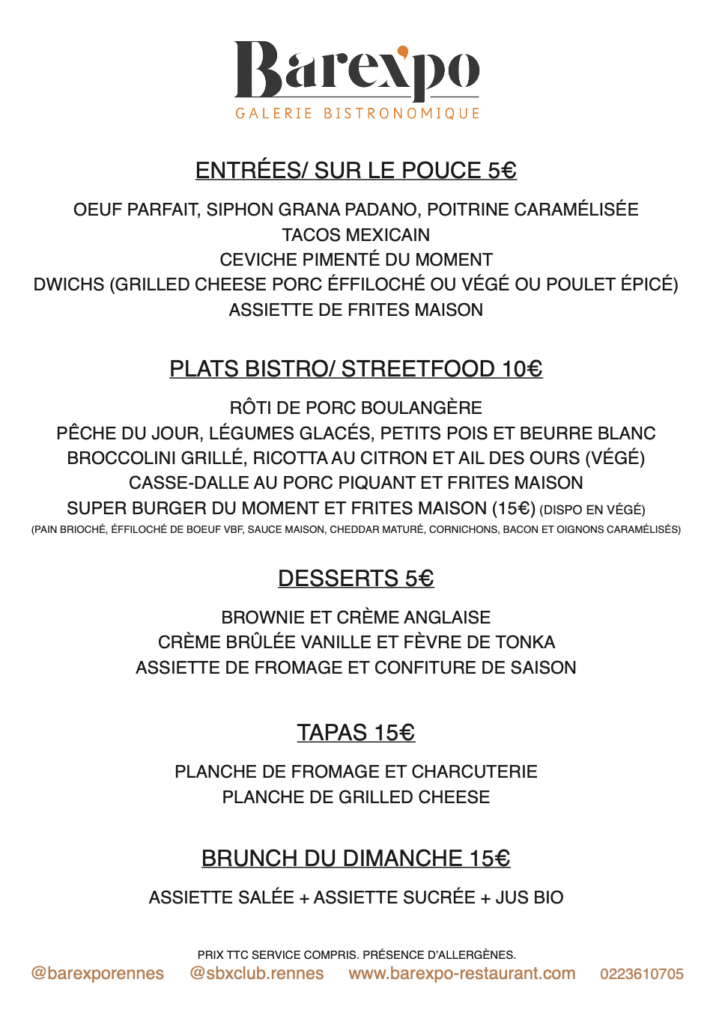 Barexpo
GALERIE BISTRONOMIQUE

ENTRÉES/ SUR LE POUCE 5€

OEUF PARFAIT, SIPHON GRANA PADANO, POITRINE CARAMÉLISÉE
TACOS MEXICAIN
CEVICHE PIMENTÉ DU MOMENT
DWICHS (GRILLED CHEESE PORC ÉFFILOCHÉ OU VÉGÉ OU POULET ÉPICÉ)
ASSIETTE DE FRITES MAISON

PLATS BISTRO/ STREETFOOD 10€

RÔTI DE PORC BOULANGÈRE
PÊCHE DU JOUR, LÉGUMES GLACÉS, PETITS POIS ET BEURRE BLANC
BROCCOLINI GRILLÉ, RICOTTA AU CITRON ET AIL DES OURS (VÉGÉ)
CASSE-DALLE AU PORC PIQUANT ET FRITES MAISON
SUPER BURGER DU MOMENT ET FRITES MAISON (15€) (DISPO EN VÉGÉ)
(PAIN BRIOCHÉ, ÉFFILOCHÉ DE BOEUF VBF, SAUCE MAISON, CHEDDAR MATURÉ, CORNICHONS, BACON ET OIGNONS CARAMÉLISÉS)

DESSERTS 5€

BROWNIE ET CRÈME ANGLAISE
CRÈME BRÛLÉE VANILLE ET FÈVRE DE TONKA
ASSIETTE DE FROMAGE ET CONFITURE DE SAISON

TAPAS 15€

PLANCHE DE FROMAGE ET CHARCUTERIE
PLANCHE DE GRILLED CHEESE

BRUNCH DU DIMANCHE 15€

ASSIETTE SALÉE + ASSIETTE SUCRÉE + JUS BIO

PRIX TTC SERVICE COMPRIS. PRÉSENCE D'ALLERGÈNES.
@barexporennes @sbxclub.rennes www.barexpo-restaurant.com 0223610705